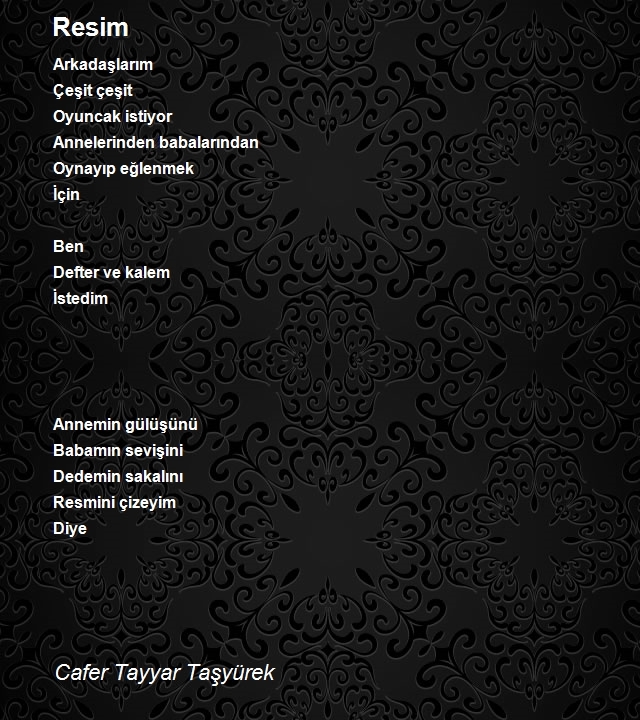 Resim

Arkadaşlarım
Çeşit çeşit
Oyuncak istiyor
Annelerinden babalarından
Oynayıp eğlenmek
İçin

Ben
Defter ve kalem
İstedim

Annemin gülüşünü
Babamın sevişini
Dedemin sakalını
Resmini çizeyim
Diye

Cafer Tayyar Taşyürek